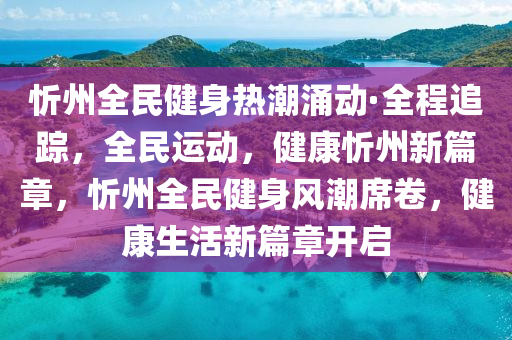 忻州全民健身热潮涌动·全程追踪，全民运动，健康忻州新篇章，忻州全民健身风潮席卷，健康生活新篇章开启